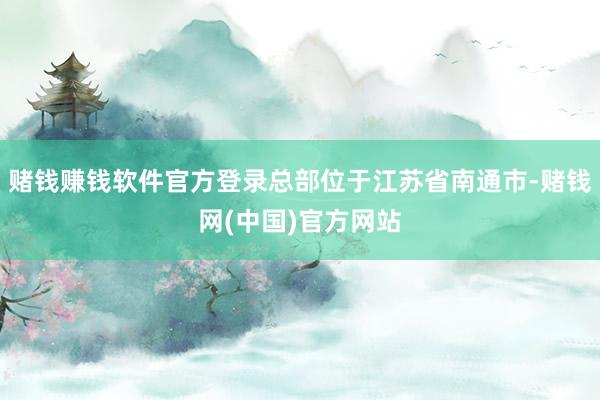 赌钱赚钱软件官方登录总部位于江苏省南通市-赌钱网(中国)官方网站